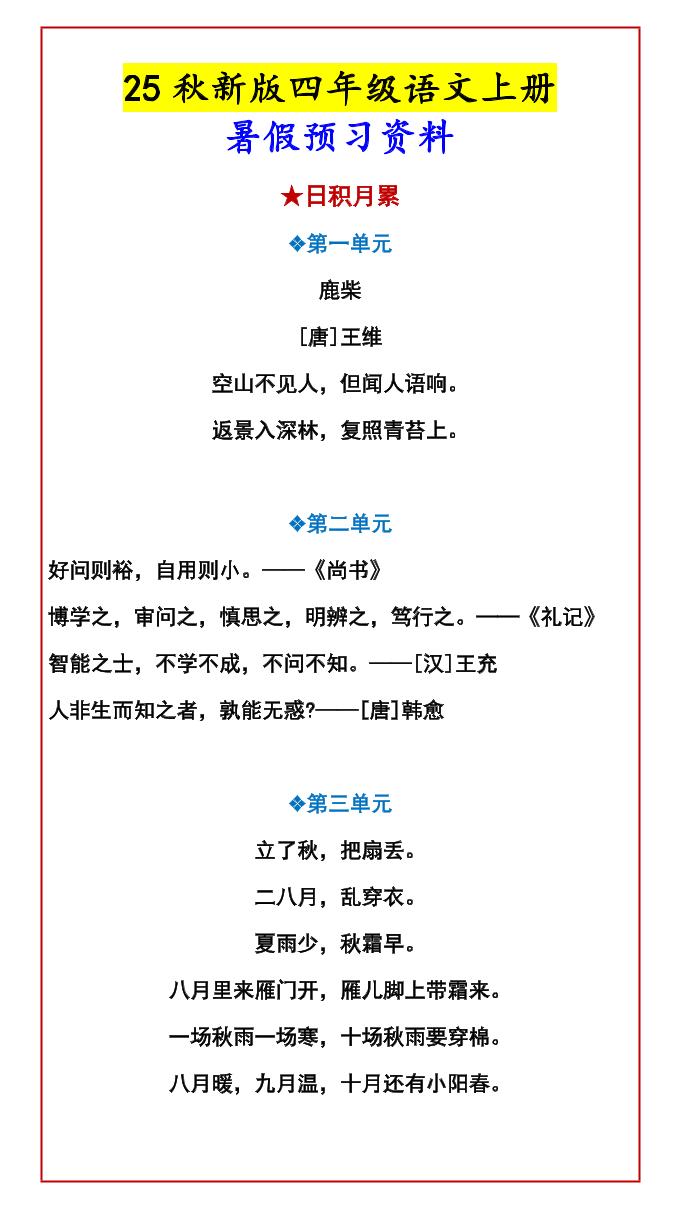 25 秋新版四年级语文上册
暑假预习资料

★日积月累

❖第一单元

鹿柴

[唐]王维

空山不见人，但闻人语响。

返景入深林，复照青苔上。

❖第二单元

好问则裕，自用则小。——《尚书》

博学之，审问之，慎思之，明辨之，笃行之。——《礼记》

智能之士，不学不成，不问不知。——[汉]王充

人非生而知之者，孰能无惑?——[唐]韩愈

❖第三单元

立了秋，把扇丢。

二八月，乱穿衣。

夏雨少，秋霜早。

八月里来雁门开，雁儿脚上带霜来。

一场秋雨一场寒，十场秋雨要穿棉。

八月暖，九月温，十月还有小阳春。